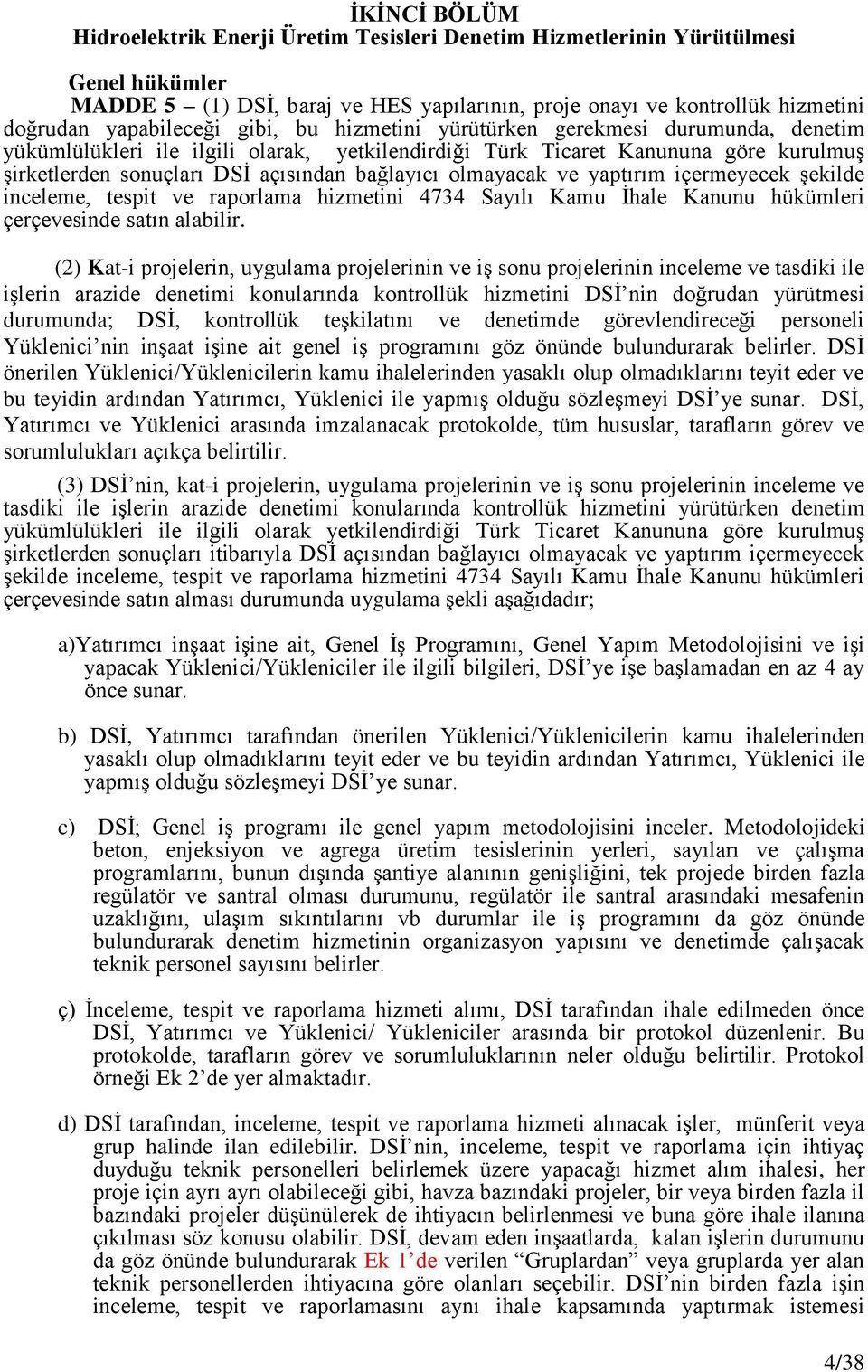 İKİNCİ BÖLÜM
Hidroelektrik Enerji Üretim Tesisleri Denetim Hizmetlerinin Yürütülmesi

Genel hükümler
MADDE 5 – (1) DSİ, baraj ve HES yapılarının, proje onayı ve kontrollük hizmetini doğrudan yapabileceği gibi, bu hizmetini yürütürken gerekmesi durumunda, denetim yükümlülükleri ile ilgili olarak, yetkilendirdiği Türk Ticaret Kanununa göre kurulmuş şirketlerden sonuçları DSİ açısından bağlayıcı olmayacak ve yaptırım içermeyecek şekilde inceleme, tespit ve raporlama hizmetini 4734 Sayılı Kamu İhale Kanunu hükümleri çerçevesinde satın alabilir.

(2) Kat-i projelerin, uygulama projelerinin ve iş sonu projelerinin inceleme ve tasdiki ile işlerin arazide denetimi konularında kontrollük hizmetini DSİ'nin doğrudan yürütmesi durumunda; DSİ, kontrollük teşkilatını ve denetimde görevlendireceği personeli Yüklenici'nin inşaat işine ait genel iş programını göz önünde bulundurarak belirler. DSİ önerilen Yüklenici/Yüklenicilerin kamu ihalelerinden yasaklı olup olmadıklarını teyit eder ve bu teyidin ardından Yatırımcı, Yüklenici ile yapmış olduğu sözleşmeyi DSİ'ye sunar. DSİ, Yatırımcı ve Yüklenici arasında imzalanacak protokolde, tüm hususlar, tarafların görev ve sorumlulukları açıkça belirtilir.

(3) DSİ'nin, kat-i projelerin, uygulama projelerinin ve iş sonu projelerinin inceleme ve tasdiki ile işlerin arazide denetimi konularında kontrollük hizmetini yürütürken denetim yükümlülükleri ile ilgili olarak yetkilendirdiği Türk Ticaret Kanununa göre kurulmuş şirketlerden sonuçları itibarıyla DSİ açısından bağlayıcı olmayacak ve yaptırım içermeyecek şekilde inceleme, tespit ve raporlama hizmetini 4734 Sayılı Kamu İhale Kanunu hükümleri çerçevesinde satın alması durumunda uygulama şekli aşağıdadır;

a)Yatırımcı inşaat işine ait, Genel İş Programını, Genel Yapım Metodolojisini ve işi yapacak Yüklenici/Yükleniciler ile ilgili bilgileri, DSİ'ye işe başlamadan en az 4 ay önce sunar.

b) DSİ, Yatırımcı tarafından önerilen Yüklenici/Yüklenicilerin kamu ihalelerinden yasaklı olup olmadıklarını teyit eder ve bu teyidin ardından Yatırımcı, Yüklenici ile yapmış olduğu sözleşmeyi DSİ'ye sunar.

c) DSİ; Genel iş programı ile genel yapım metodolojisini inceler. Metodolojideki beton, enjeksiyon ve agrega üretim tesislerinin yerleri, sayıları ve çalışma programlarını, bunun dışında şantiye alanının genişliğini, tek projede birden fazla regülatör ve santral olması durumunu, regülatör ile santral arasındaki mesafenin uzaklığını, ulaşım sıkıntılarını vb durumlar ile iş programını da göz önünde bulundurarak denetim hizmetinin organizasyon yapısını ve denetimde çalışacak teknik personel sayısını belirler.

ç) İnceleme, tespit ve raporlama hizmeti alımı, DSİ tarafından ihale edilmeden önce DSİ, Yatırımcı ve Yüklenici/ Yükleniciler arasında bir protokol düzenlenir. Bu protokolde, tarafların görev ve sorumluluklarının neler olduğu belirtilir. Protokol örneği Ek 2'de yer almaktadır.

d) DSİ tarafından, inceleme, tespit ve raporlama hizmeti alınacak işler, münferit veya grup halinde ilan edilebilir. DSİ'nin, inceleme, tespit ve raporlama için ihtiyaç duyduğu teknik personelleri belirlemek üzere yapacağı hizmet alım ihalesi, her proje için ayrı ayrı olabileceği gibi, havza bazındaki projeler, bir veya birden fazla il bazındaki projeler düşünülerek de ihtiyacın belirlenmesi ve buna göre ihale ilanına çıkılması söz konusu olabilir. DSİ, devam eden inşaatlarda, kalan işlerin durumunu da göz önünde bulundurarak Ek 1'de verilen "Gruplardan" veya gruplarda yer alan teknik personellerden ihtiyacına göre olanları seçebilir. DSİ'nin birden fazla işin inceleme, tespit ve raporlamasını aynı ihale kapsamında yaptırmak istemesi

4/38